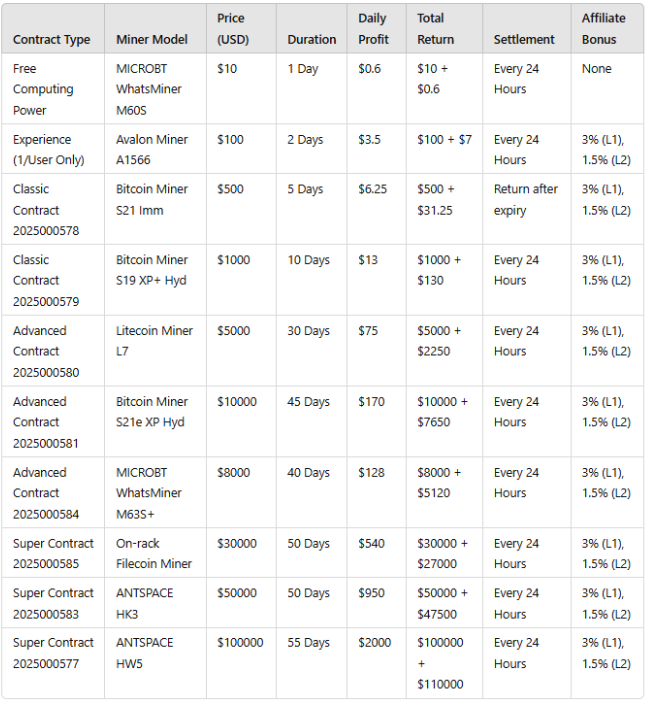 | Contract Type | Miner Model | Price (USD) | Duration | Daily Profit | Total Return | Settlement | Affiliate Bonus |
|---|---|---|---|---|---|---|---|
| Free Computing Power | MICROBT WhatsMiner M60S | \$10 | 1 Day | \$0.6 | \$10 + \$0.6 | Every 24 Hours | None |
| Experience (1/User Only) | Avalon Miner A1566 | \$100 | 2 Days | \$3.5 | \$100 + \$7 | Every 24 Hours | 3% (L1), 1.5% (L2) |
| Classic Contract 2025000578 | Bitcoin Miner S21 Imm | \$500 | 5 Days | \$6.25 | \$500 + \$31.25 | Return after expiry | 3% (L1), 1.5% (L2) |
| Classic Contract 2025000579 | Bitcoin Miner S19 XP+ Hyd | \$1000 | 10 Days | \$13 | \$1000 + \$130 | Every 24 Hours | 3% (L1), 1.5% (L2) |
| Advanced Contract 2025000580 | Litecoin Miner L7 | \$5000 | 30 Days | \$75 | \$5000 + \$2250 | Every 24 Hours | 3% (L1), 1.5% (L2) |
| Advanced Contract 2025000581 | Bitcoin Miner S21e XP Hyd | \$10000 | 45 Days | \$170 | \$10000 + \$7650 | Every 24 Hours | 3% (L1), 1.5% (L2) |
| Advanced Contract 2025000584 | MICROBT WhatsMiner M63S+ | \$8000 | 40 Days | \$128 | \$8000 + \$5120 | Every 24 Hours | 3% (L1), 1.5% (L2) |
| Super Contract 2025000585 | On-rack Filecoin Miner | \$30000 | 50 Days | \$540 | \$30000 + \$27000 | Every 24 Hours | 3% (L1), 1.5% (L2) |
| Super Contract 2025000583 | ANTSPACE HK3 | \$50000 | 50 Days | \$950 | \$50000 + \$47500 | Every 24 Hours | 3% (L1), 1.5% (L2) |
| Super Contract 2025000577 | ANTSPACE HW5 | \$100000 | 55 Days | \$2000 | \$100000 + \$110000 | Every 24 Hours | 3% (L1), 1.5% (L2) |